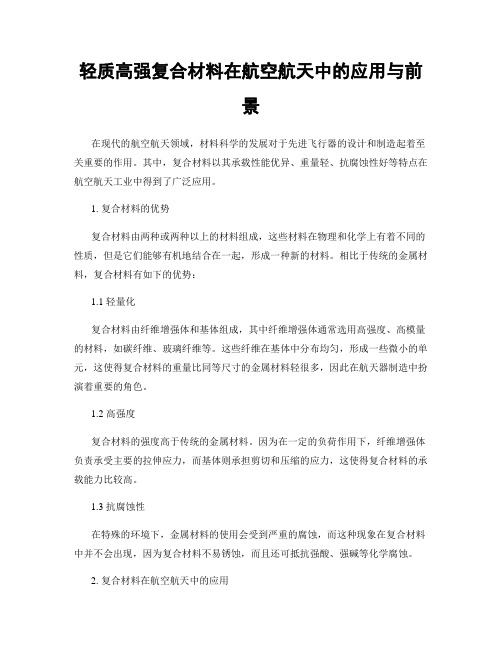 轻质高强复合材料在航空航天中的应用与前景

在现代的航空航天领域，材料科学的发展对于先进飞行器的设计和制造起着至关重要的作用。其中，复合材料以其承载性能优异、重量轻、抗腐蚀性好等特点在航空航天工业中得到了广泛应用。

1. 复合材料的优势

复合材料由两种或两种以上的材料组成，这些材料在物理和化学上有着不同的性质，但是它们能够有机地结合在一起，形成一种新的材料。相比于传统的金属材料，复合材料有如下的优势：

1.1 轻量化

复合材料由纤维增强体和基体组成，其中纤维增强体通常选用高强度、高模量的材料，如碳纤维、玻璃纤维等。这些纤维在基体中分布均匀，形成一些微小的单元，这使得复合材料的重量比同等尺寸的金属材料轻很多，因此在航天器制造中扮演着重要的角色。

1.2 高强度

复合材料的强度高于传统的金属材料。因为在一定的负荷作用下，纤维增强体负责承受主要的拉伸应力，而基体则承担剪切和压缩的应力，这使得复合材料的承载能力比较高。

1.3 抗腐蚀性

在特殊的环境下，金属材料的使用会受到严重的腐蚀，而这种现象在复合材料中并不会出现，因为复合材料不易锈蚀，而且还可抵抗强酸、强碱等化学腐蚀。

2. 复合材料在航空航天中的应用